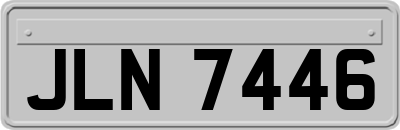 JLN 7446